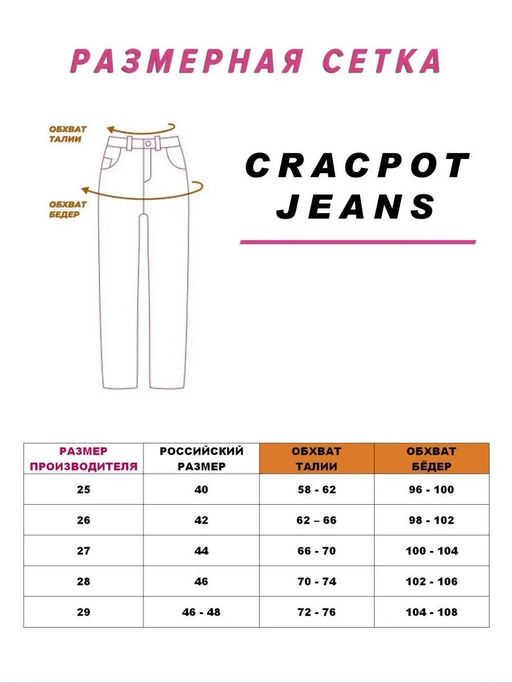 РАЗМЕРНАЯ СЕТКА

ОБХВАТ ТАЛИИ

ОБХВАТ БЕДЕР

CRACPOT JEANS

| РАЗМЕР ПРОИЗВОДИТЕЛЯ | РОССИЙСКИЙ РАЗМЕР | ОБХВАТ ТАЛИИ | ОБХВАТ БЁДЕР |
|---|---|---|---|
| 25 | 40 | 58 - 62 | 96 - 100 |
| 26 | 42 | 62 – 66 | 98 - 102 |
| 27 | 44 | 66 - 70 | 100 - 104 |
| 28 | 46 | 70 - 74 | 102 - 106 |
| 29 | 46 - 48 | 72 - 76 | 104 - 108 |